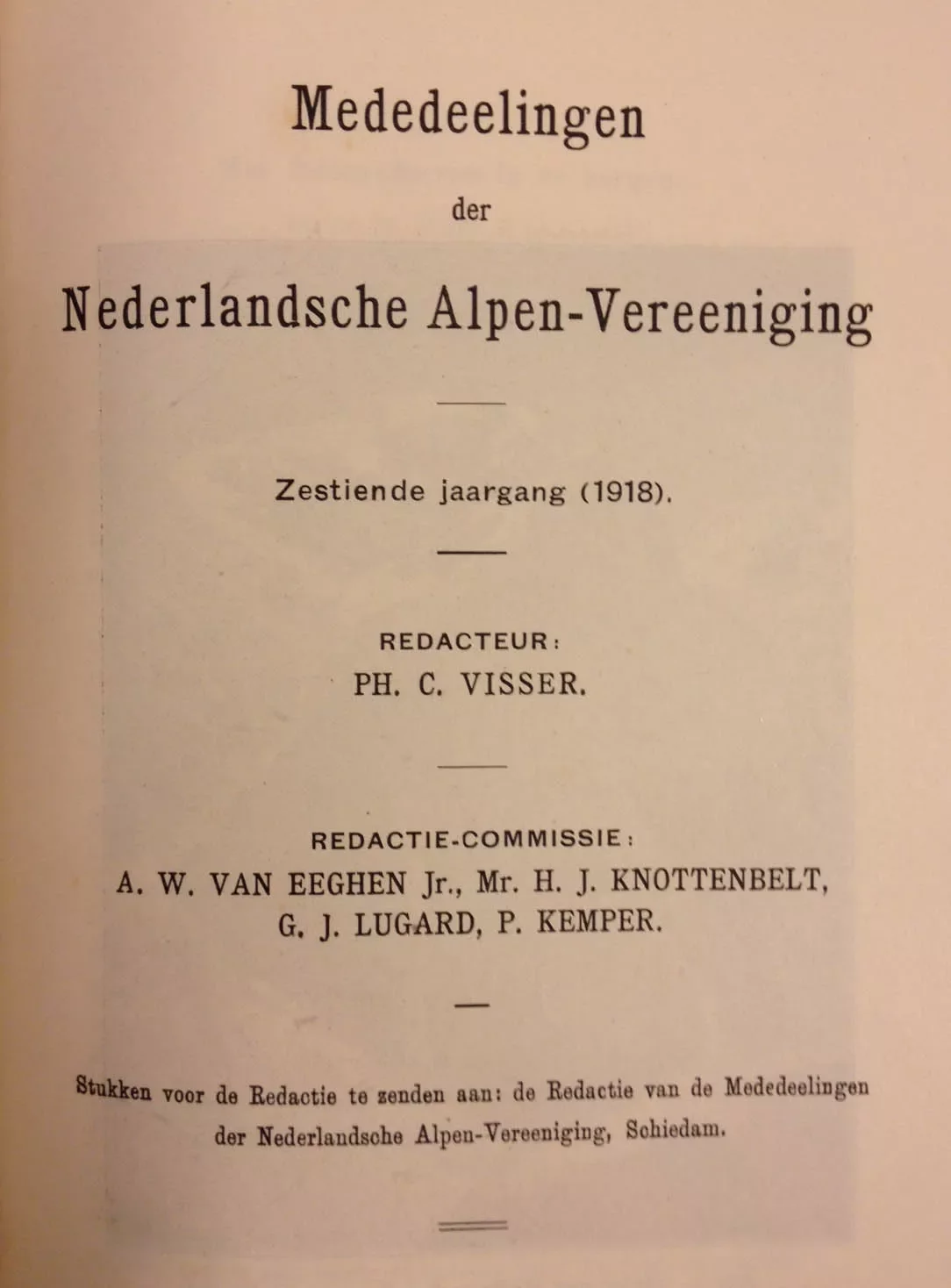 Mededeelingen

der

Nederlandsche Alpen-Vereeniging

Zestiende jaargang (1918).

REDACTEUR:
PH. C. VISSER.

REDACTIE-COMMISSIE:
A. W. VAN EEGHEN Jr., Mr. H. J. KNOTTENBELT, G. J. LUGARD, P. KEMPER.

Stukken voor de Redactie te zenden aan: de Redactie van de Mededeelingen der Nederlandsche Alpen-Vereeniging, Schiedam.